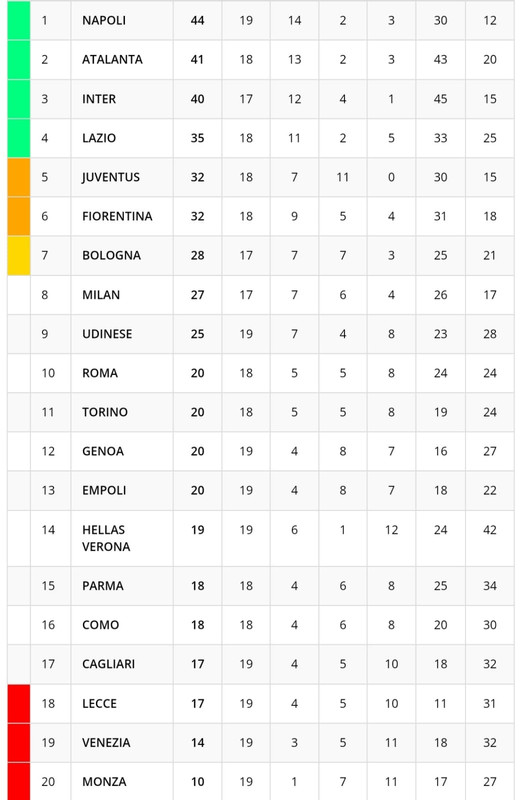 | 1 | NAPOLI | 44 | 19 | 14 | 2 | 3 | 30 | 12 |
|---|---|---|---|---|---|---|---|---|
| 2 | ATALANTA | 41 | 18 | 13 | 2 | 3 | 43 | 20 |
| 3 | INTER | 40 | 17 | 12 | 4 | 1 | 45 | 15 |
| 4 | LAZIO | 35 | 18 | 11 | 2 | 5 | 33 | 25 |
| 5 | JUVENTUS | 32 | 18 | 7 | 11 | 0 | 30 | 15 |
| 6 | FIORENTINA | 32 | 18 | 9 | 5 | 4 | 31 | 18 |
| 7 | BOLOGNA | 28 | 17 | 7 | 7 | 3 | 25 | 21 |
| 8 | MILAN | 27 | 17 | 7 | 6 | 4 | 26 | 17 |
| 9 | UDINESE | 25 | 19 | 7 | 4 | 8 | 23 | 28 |
| 10 | ROMA | 20 | 18 | 5 | 5 | 8 | 24 | 24 |
| 11 | TORINO | 20 | 18 | 5 | 5 | 8 | 19 | 24 |
| 12 | GENOA | 20 | 19 | 4 | 8 | 7 | 16 | 27 |
| 13 | EMPOLI | 20 | 19 | 4 | 8 | 7 | 18 | 22 |
| 14 | HELLAS VERONA | 19 | 19 | 6 | 1 | 12 | 24 | 42 |
| 15 | PARMA | 18 | 18 | 4 | 6 | 8 | 25 | 34 |
| 16 | COMO | 18 | 18 | 4 | 6 | 8 | 20 | 30 |
| 17 | CAGLIARI | 17 | 19 | 4 | 5 | 10 | 18 | 32 |
| 18 | LECCE | 17 | 19 | 4 | 5 | 10 | 11 | 31 |
| 19 | VENEZIA | 14 | 19 | 3 | 5 | 11 | 18 | 32 |
| 20 | MONZA | 10 | 19 | 1 | 7 | 11 | 17 | 27 |